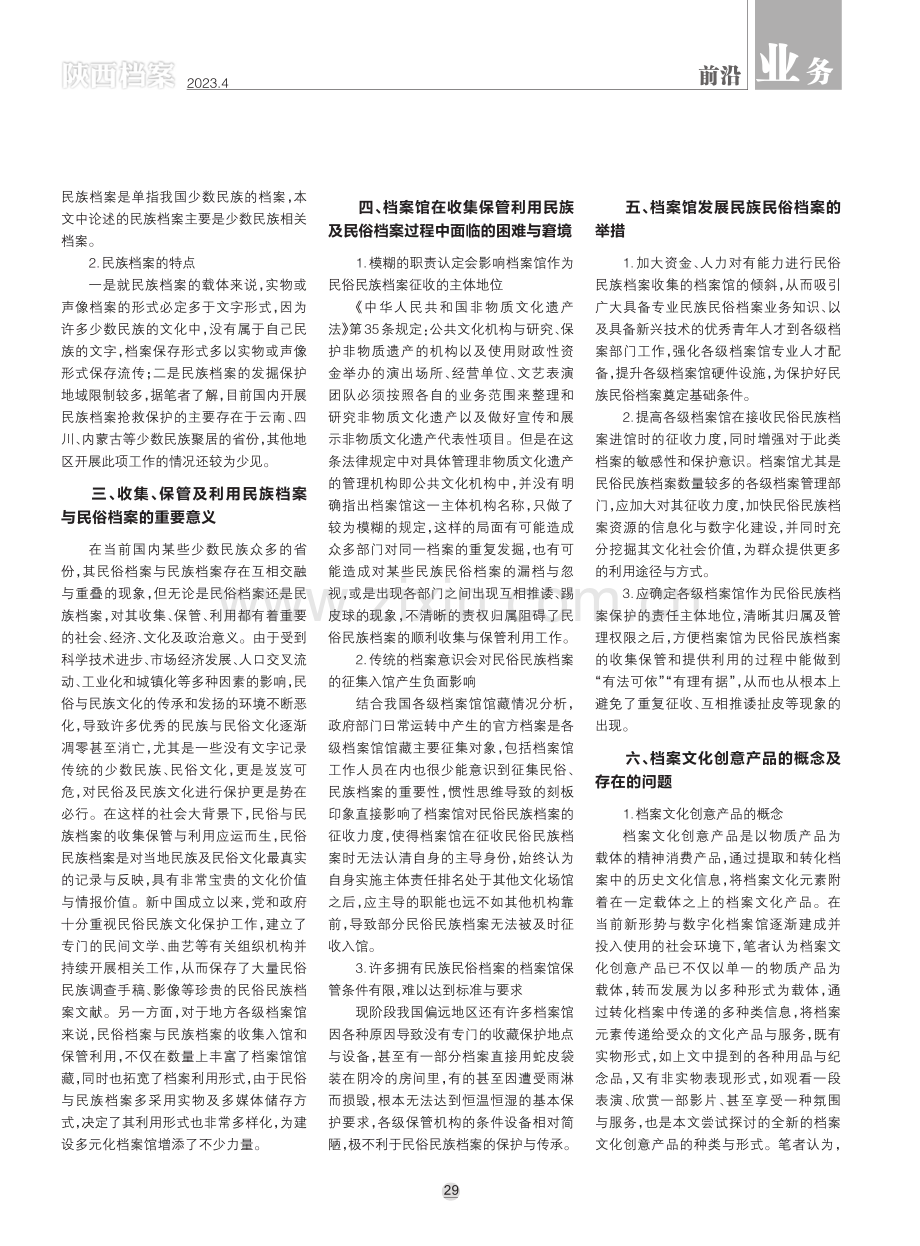 陕西档案 2023.4

前沿 业务

民族档案是单指我国少数民族的档案，本文中论述的民族档案主要是少数民族相关档案。

2.民族档案的特点

一是就民族档案的载体来说，实物或声像档案的形式必定多于文字形式，因为许多少数民族的文化中，没有属于自己民族的文字，档案保存形式多以实物或声像形式保存流传；二是民族档案的发掘保护地域限制较多，据笔者了解，目前国内开展民族档案抢救保护的主要存在于云南、四川、内蒙古等少数民族聚居的省份，其他地区开展此项工作的情况还较为少见。

三、收集、保管及利用民族档案与民俗档案的重要意义

在当前国内某些少数民族众多的省份，其民俗档案与民族档案存在互相交融与重叠的现象，但无论是民俗档案还是民族档案，对其收集、保管、利用都有着重要的社会、经济、文化及政治意义。由于受到科学技术进步、市场经济发展、人口交叉流动、工业化和城镇化等多种因素的影响，民俗与民族文化的传承和发扬的环境不断恶化，导致许多优秀的民族与民俗文化逐渐凋零甚至消亡，尤其是一些没有文字记录传统的少数民族、民俗文化，更是岌岌可危，对民俗及民族文化进行保护更是势在必行。在这样的社会大背景下，民俗与民族档案的收集保管与利用应运而生，民俗民族档案是对当地民族及民俗文化最真实的记录与反映，具有非常宝贵的文化价值与情报价值。新中国成立以来，党和政府十分重视民俗民族文化保护工作，建立了专门的民间文学、曲艺等有关组织机构并持续开展相关工作，从而保存了大量民俗民族调查手稿、影像等珍贵的民俗民族档案文献。另一方面，对于地方各级档案馆来说，民俗档案与民族档案的收集入馆和保管利用，不仅在数量上丰富了档案馆馆藏，同时也拓宽了档案利用形式，由于民俗与民族档案多采用实物及多媒体储存方式，决定了其利用形式也非常多样化，为建设多元化档案馆增添了不少力量。

四、档案馆在收集保管利用民族及民俗档案过程中面临的困难与窘境

1.模糊的职责认定会影响档案馆作为民俗民族档案征收的主体地位

《中华人民共和国非物质文化遗产法》第35条规定：公共文化机构与研究、保护非物质遗产的机构以及使用财政性资金举办的演出场所、经营单位、文艺表演团队必须按照各自的业务范围来整理和研究非物质文化遗产以及做好宣传和展示非物质文化遗产代表性项目。但是在这条法律规定中对具体管理非物质文化遗产的管理机构即公共文化机构中，并没有明确指出档案馆这一主体机构名称，只做了较为模糊的规定，这样的局面有可能造成众多部门对同一档案的重复发掘，也有可能造成对某些民族民俗档案的漏档与忽视，或是出现各部门之间出现互相推诿、踢皮球的现象，不清晰的责权归属阻碍了民俗民族档案的顺利收集与保管利用工作。

2.传统的档案意识会对民俗民族档案的征集入馆产生负面影响

结合我国各级档案馆馆藏情况分析，政府部门日常运转中产生的官方档案是各级档案馆馆藏主要征集对象，包括档案馆工作人员在内也很少能意识到征集民俗、民族档案的重要性，惯性思维导致的刻板印象直接影响了档案馆对民俗民族档案的征收力度，使得档案馆在征收民俗民族档案时无法认清自身的主导身份，始终认为自身实施主体责任排名处于其他文化场馆之后，应主导的职能也远不如其他机构靠前，导致部分民俗民族档案无法被及时征收入馆。

3.许多拥有民族民俗档案的档案馆保管条件有限，难以达到标准与要求

现阶段我国偏远地区还有许多档案馆因各种原因导致没有专门的收藏保护地点与设备，甚至有一部分档案直接用蛇皮袋装在阴冷的房间里，有的甚至因遭受雨淋而损毁，根本无法达到恒温恒湿的基本保护要求，各级保管机构的条件设备相对简陋，极不利于民俗民族档案的保护与传承。

五、档案馆发展民族民俗档案的举措

1.加大资金、人力对有能力进行民俗民族档案收集的档案馆的倾斜，从而吸引广大具备专业民族民俗档案业务知识、以及具备新兴技术的优秀青年人才到各级档案部门工作，强化各级档案馆专业人才配备，提升各级档案馆硬件设施，为保护好民族民俗档案奠定基础条件。

2.提高各级档案馆在接收民俗民族档案进馆时的征收力度，同时增强对于此类档案的敏感性和保护意识。档案馆尤其是民俗民族档案数量较多的各级档案管理部门，应加大对其征收力度，加快民俗民族档案资源的信息化与数字化建设，并同时充分挖掘其文化社会价值，为群众提供更多的利用途径与方式。

3.应确定各级档案馆作为民俗民族档案保护的责任主体地位，清晰其归属及管理权限之后，方便档案馆为民俗民族档案的收集保管和提供利用的过程中能做到“有法可依”“有理有据”，从而也从根本上避免了重复征收、互相推诿扯皮等现象的出现。

六、档案文化创意产品的概念及存在的问题

1.档案文化创意产品的概念

档案文化创意产品是以物质产品为载体的精神消费产品，通过提取和转化档案中的历史文化信息，将档案文化元素附着在一定载体之上的档案文化产品。在当前新形势与数字化档案馆逐渐建成并投入使用的社会环境下，笔者认为档案文化创意产品已不仅以单一的物质产品为载体，转而发展为以多种形式为载体，通过转化档案中传递的多种类信息，将档案元素传递给受众的文化产品与服务，既有实物形式，如上文中提到的各种用品与纪念品，又有非实物表现形式，如观看一段表演、欣赏一部影片、甚至享受一种氛围与服务，也是本文尝试探讨的全新的档案文化创意产品的种类与形式。笔者认为，

29